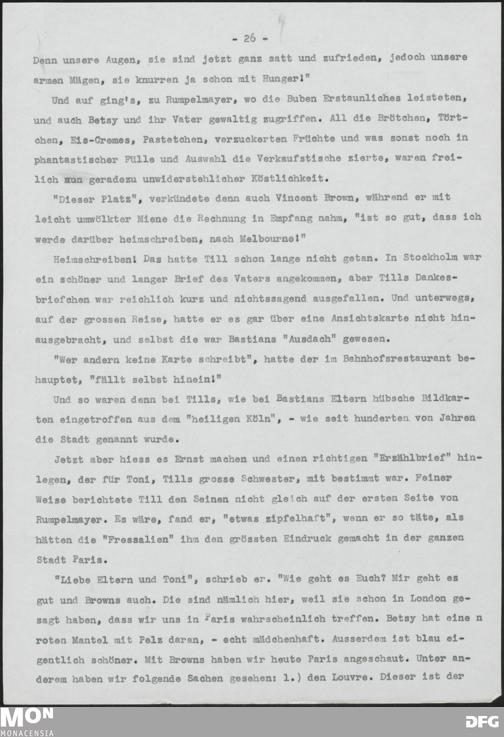 - 26 -

Denn unsere Augen, sie sind jetzt ganz satt und zufrieden, jedoch unsere armen Mägen, sie knurren ja schon mit Hunger!"

Und auf ging's, zu Rumpelmayer, wo die Buben Erstaunliches leisteten, und auch Betsy und ihr Vater gewaltig zugriffen. All die Brötchen, Törtchen, Eis-Cremes, Pastetchen, verzuckerten Früchte und was sonst noch in phantastischer Fülle und Auswahl die Verkaufstische zierte, waren freilich nun geradezu unwiderstehlicher Köstlichkeit.

"Dieser Platz", verkündete denn auch Vincent Brown, während er mit leicht umwölkter Miene die Rechnung in Empfang nahm, "ist so gut, dass ich werde darüber heimschreiben, nach Melbourne!"

Heimschreiben! Das hatte Till schon lange nicht getan. In Stockholm war ein schöner und langer Brief des Vaters angekommen, aber Tills Dankesbriefchen war reichlich kurz und nichtssagend ausgefallen. Und unterwegs, auf der grossen Reise, hatte er es gar über eine Ansichtskarte nicht hinausgebracht, und selbst die war Bastians "Ausdach" gewesen.

"Wer andern keine Karte schreibt", hatte der im Bahnhofsrestaurant behauptet, "fällt selbst hinein!"

Und so waren denn bei Tills, wie bei Bastians Eltern hübsche Bildkarten eingetroffen aus dem "heiligen Köln", - wie seit hunderten von Jahren die Stadt genannt wurde.

Jetzt aber hiess es Ernst machen und einen richtigen "Erzählbrief" hinlegen, der für Toni, Tills grosse Schwester, mit bestimmt war. Feiner Weise berichtete Till den Seinen nicht gleich auf der ersten Seite von Rumpelmayer. Es wäre, fand er, "etwas zipfelhaft", wenn er so täte, als hätten die "Fressalien" ihm den grössten Eindruck gemacht in der ganzen Stadt Paris.

"Liebe Eltern und Toni", schrieb er. "Wie geht es Euch? Mir geht es gut und Browns auch. Die sind nämlich hier, weil sie schon in London gesagt haben, dass wir uns in Paris wahrscheinlich treffen. Betsy hat eine n roten Mantel mit Pelz daran, - echt mädchenhaft. Ausserdem ist blau eigentlich schöner. Mit Browns haben wir heute Paris angeschaut. Unter anderem haben wir folgende Sachen gesehen: 1.) den Louvre. Dieser ist der

MON
MONACENSIA

DFG